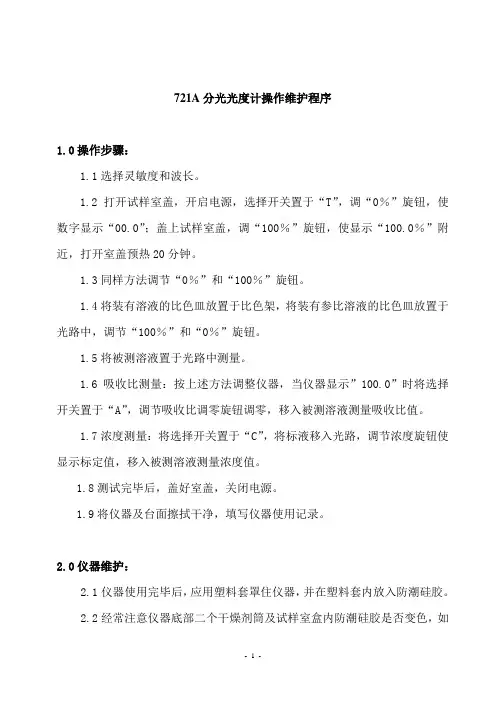 721A 分光光度计操作维护程序

1.0 操作步骤：

1.1 选择灵敏度和波长。

1.2 打开试样室盖，开启电源，选择开关置于“T”，调“0%”旋钮，使数字显示“00.0”；盖上试样室盖，调“100%”旋钮，使显示“100.0%”附近，打开室盖预热 20 分钟。

1.3 同样方法调节“0%”和“100%”旋钮。

1.4 将装有溶液的比色皿放置于比色架，将装有参比溶液的比色皿放置于光路中，调节“100%”和“0%”旋钮。

1.5 将被测溶液置于光路中测量。

1.6 吸收比测量：按上述方法调整仪器，当仪器显示”100.0”时将选择开关置于“A”，调节吸收比调零旋钮调零，移入被测溶液测量吸收比值。

1.7 浓度测量：将选择开关置于“C”，将标液移入光路，调节浓度旋钮使显示标定值，移入被测溶液测量浓度值。

1.8 测试完毕后，盖好室盖，关闭电源。

1.9 将仪器及台面擦拭干净，填写仪器使用记录。

2.0 仪器维护：

2.1 仪器使用完毕后，应用塑料套罩住仪器，并在塑料套内放入防潮硅胶。

2.2 经常注意仪器底部二个干燥剂筒及试样室盒内防潮硅胶是否变色，如

- 1 -